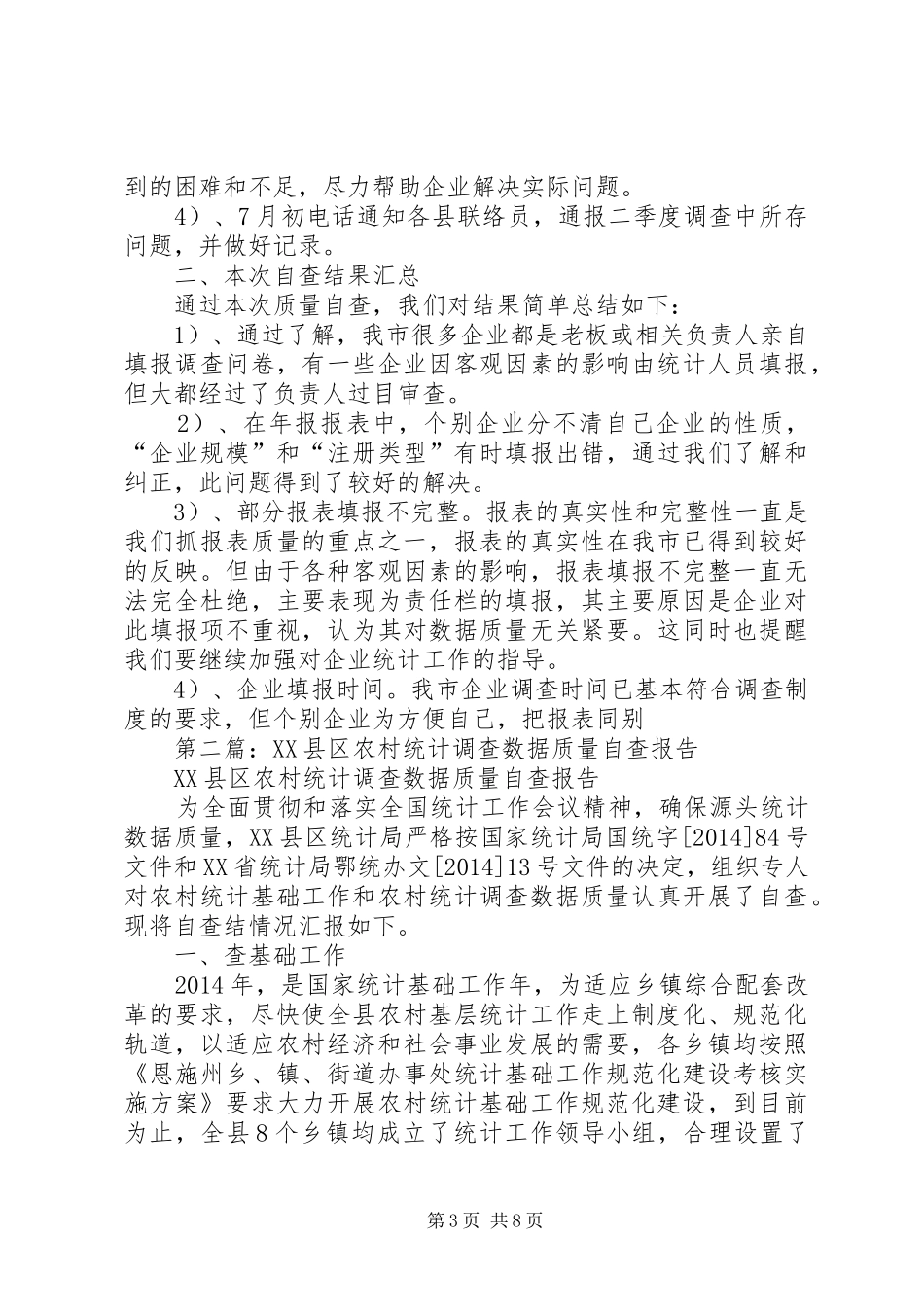 到的困难和不足，尽力帮助企业解决实际问题。

4）、7月初电话通知各县联络员，通报二季度调查中所存问题，并做好记录。

二、本次自查结果汇总

通过本次质量自查，我们对结果简单总结如下：

1）、通过了解，我市很多企业都是老板或相关负责人亲自填报调查问卷，有一些企业因客观因素的影响由统计人员填报，但大都经过了负责人过目审查。

2）、在年报报表中，个别企业分不清自己企业的性质，“企业规模”和“注册类型”有时填报出错，通过我们了解和纠正，此问题得到了较好的解决。

3）、部分报表填报不完整。报表的真实性和完整性一直是我们抓报表质量的重点之一，报表的真实性在我市已得到较好的反映。但由于各种客观因素的影响，报表填报不完整一直无法完全杜绝，主要表现为责任栏的填报，其主要原因是企业对此填报项不重视，认为其对数据质量无关紧要。这同时也提醒我们要继续加强对企业统计工作的指导。

4）、企业填报时间。我市企业调查时间已基本符合调查制度的要求，但个别企业为方便自己，把报表同别

第二篇：XX县区农村统计调查数据质量自查报告

XX县区农村统计调查数据质量自查报告

为全面贯彻和落实全国统计工作会议精神，确保源头统计数据质量，XX县区统计局严格按国家统计局国统字[2014]84号文件和XX省统计局鄂统办文[2014]13号文件的决定，组织专人对农村统计基础工作和农村统计调查数据质量认真开展了自查。现将自查结情况汇报如下。

一、查基础工作

2014年，是国家统计基础工作年，为适应乡镇综合配套改革的要求，尽快使全县农村基层统计工作走上制度化、规范化轨道，以适应农村经济和社会事业发展的需要，各乡镇均按照《恩施州乡、镇、街道办事处统计基础工作规范化建设考核实施方案》要求大力开展农村统计基础工作规范化建设，到目前为止，全县8个乡镇均成立了统计工作领导小组，合理设置了

第3页 共8页